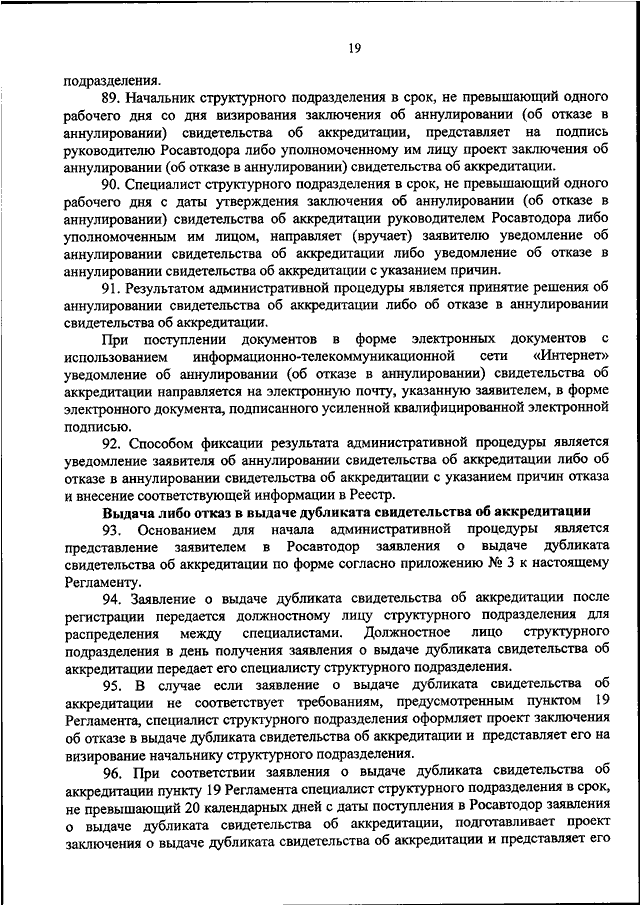 19

подразделения.

89. Начальник структурного подразделения в срок, не превышающий одного рабочего дня со дня визирования заключения об аннулировании (об отказе в аннулировании) свидетельства об аккредитации, представляет на подпись руководителю Росавтодора либо уполномоченному им лицу проект заключения об аннулировании (об отказе в аннулировании) свидетельства об аккредитации.

90. Специалист структурного подразделения в срок, не превышающий одного рабочего дня с даты утверждения заключения об аннулировании (об отказе в аннулировании) свидетельства об аккредитации руководителем Росавтодора либо уполномоченным им лицом, направляет (вручает) заявителю уведомление об аннулировании свидетельства об аккредитации либо уведомление об отказе в аннулировании свидетельства об аккредитации с указанием причин.

91. Результатом административной процедуры является принятие решения об аннулировании свидетельства об аккредитации либо об отказе в аннулировании свидетельства об аккредитации.

При поступлении документов в форме электронных документов с использованием информационно-телекоммуникационной сети «Интернет» уведомление об аннулировании (об отказе в аннулировании) свидетельства об аккредитации направляется на электронную почту, указанную заявителем, в форме электронного документа, подписанного усиленной квалифицированной электронной подписью.

92. Способом фиксации результата административной процедуры является уведомление заявителя об аннулировании свидетельства об аккредитации либо об отказе в аннулировании свидетельства об аккредитации с указанием причин отказа и внесение соответствующей информации в Реестр.

Выдача либо отказ в выдаче дубликата свидетельства об аккредитации

93. Основанием для начала административной процедуры является представление заявителем в Росавтодор заявления о выдаче дубликата свидетельства об аккредитации по форме согласно приложению № 3 к настоящему Регламенту.

94. Заявление о выдаче дубликата свидетельства об аккредитации после регистрации передается должностному лицу структурного подразделения для распределения между специалистами. Должностное лицо структурного подразделения в день получения заявления о выдаче дубликата свидетельства об аккредитации передает его специалисту структурного подразделения.

95. В случае если заявление о выдаче дубликата свидетельства об аккредитации не соответствует требованиям, предусмотренным пунктом 19 Регламента, специалист структурного подразделения оформляет проект заключения об отказе в выдаче дубликата свидетельства об аккредитации и представляет его на визирование начальнику структурного подразделения.

96. При соответствии заявления о выдаче дубликата свидетельства об аккредитации пункту 19 Регламента специалист структурного подразделения в срок, не превышающий 20 календарных дней с даты поступления в Росавтодор заявления о выдаче дубликата свидетельства об аккредитации, подготавливает проект заключения о выдаче дубликата свидетельства об аккредитации и представляет его